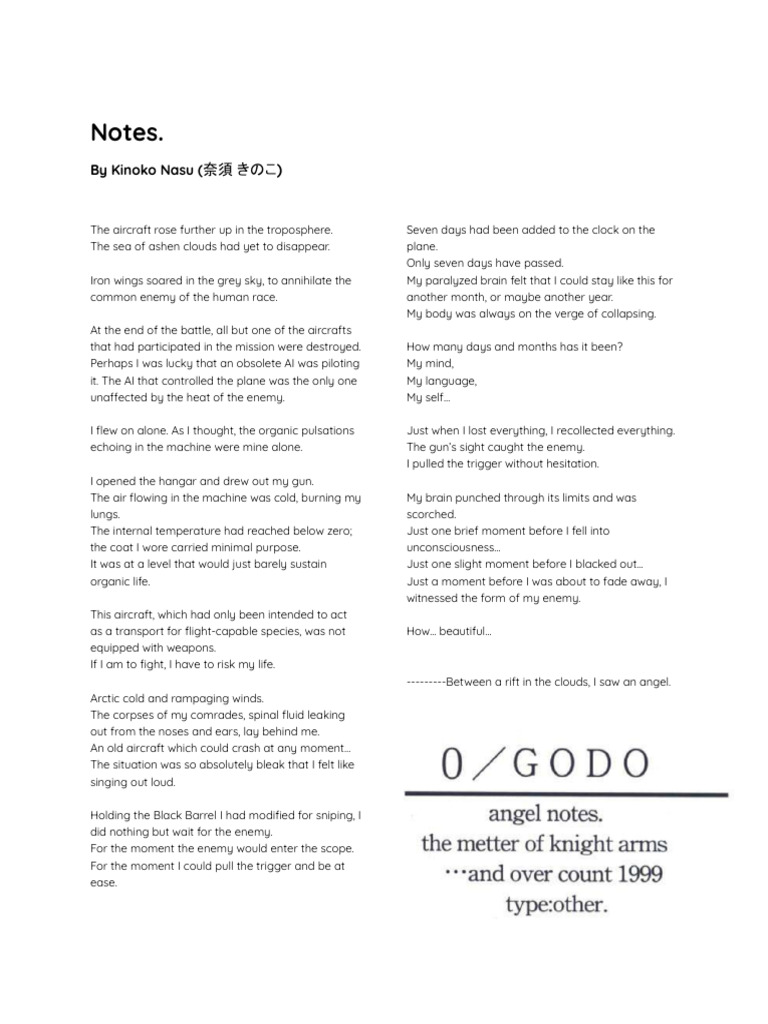 Notes.

By Kinoko Nasu (奈須 きのこ)

The aircraft rose further up in the troposphere.
The sea of ashen clouds had yet to disappear.

Iron wings soared in the grey sky, to annihilate the common enemy of the human race.

At the end of the battle, all but one of the aircrafts that had participated in the mission were destroyed. Perhaps I was lucky that an obsolete AI was piloting it. The AI that controlled the plane was the only one unaffected by the heat of the enemy.

I flew on alone. As I thought, the organic pulsations echoing in the machine were mine alone.

I opened the hangar and drew out my gun.
The air flowing in the machine was cold, burning my lungs.
The internal temperature had reached below zero; the coat I wore carried minimal purpose.
It was at a level that would just barely sustain organic life.

This aircraft, which had only been intended to act as a transport for flight-capable species, was not equipped with weapons.
If I am to fight, I have to risk my life.

Arctic cold and rampaging winds.
The corpses of my comrades, spinal fluid leaking out from the noses and ears, lay behind me.
An old aircraft which could crash at any moment…
The situation was so absolutely bleak that I felt like singing out loud.

Holding the Black Barrel I had modified for sniping, I did nothing but wait for the enemy.
For the moment the enemy would enter the scope.
For the moment I could pull the trigger and be at ease.

Seven days had been added to the clock on the plane.
Only seven days have passed.
My paralyzed brain felt that I could stay like this for another month, or maybe another year.
My body was always on the verge of collapsing.

How many days and months has it been?
My mind,
My language,
My self…

Just when I lost everything, I recollected everything.
The gun's sight caught the enemy.
I pulled the trigger without hesitation.

My brain punched through its limits and was scorched.
Just one brief moment before I fell into unconsciousness…
Just one slight moment before I blacked out…
Just a moment before I was about to fade away, I witnessed the form of my enemy.

How… beautiful…

---------Between a rift in the clouds, I saw an angel.

0／GODO

angel notes.
the metter of knight arms
…and over count 1999
type:other.